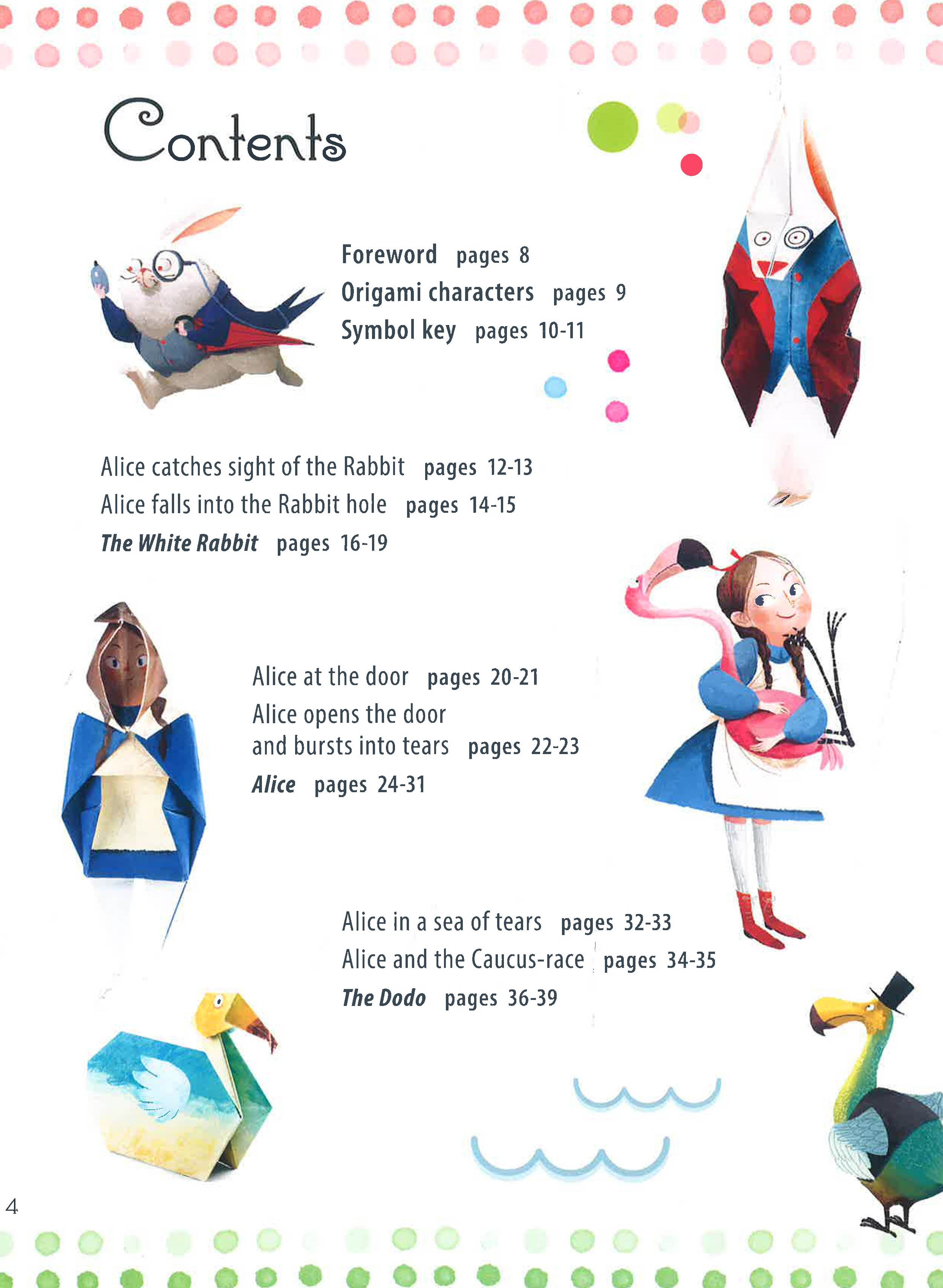 Contents

Foreword pages 8
Origami characters pages 9
Symbol key pages 10-11

Alice catches sight of the Rabbit pages 12-13
Alice falls into the Rabbit hole pages 14-15
The White Rabbit pages 16-19

Alice at the door pages 20-21
Alice opens the door
and bursts into tears pages 22-23
Alice pages 24-31

Alice in a sea of tears pages 32-33
Alice and the Caucus-race pages 34-35
The Dodo pages 36-39

4